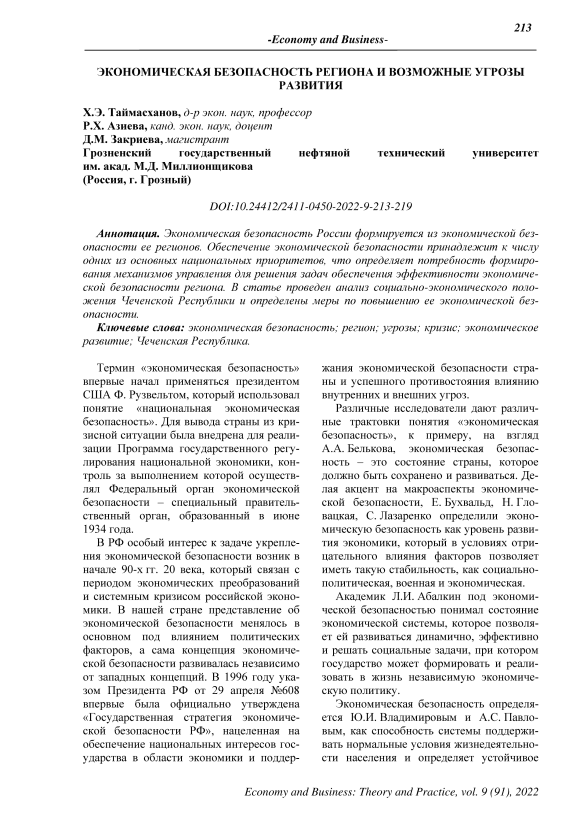 213

-Economy and Business-

ЭКОНОМИЧЕСКАЯ БЕЗОПАСНОСТЬ РЕГИОНА И ВОЗМОЖНЫЕ УГРОЗЫ РАЗВИТИЯ

Х.Э. Таймасханов, д-р экон. наук, профессор
Р.Х. Азиева, канд. экон. наук, доцент
Д.М. Закриева, магистрант
Грозненский государственный нефтяной технический университет им. акад. М.Д. Миллионщикова
(Россия, г. Грозный)

DOI:10.24412/2411-0450-2022-9-213-219

Аннотация. Экономическая безопасность России формируется из экономической безопасности ее регионов. Обеспечение экономической безопасности принадлежит к числу одних из основных национальных приоритетов, что определяет потребность формирования механизмов управления для решения задач обеспечения эффективности экономической безопасности региона. В статье проведен анализ социально-экономического положения Чеченской Республики и определены меры по повышению ее экономической безопасности.

Ключевые слова: экономическая безопасность; регион; угрозы; кризис; экономическое развитие; Чеченская Республика.

Термин «экономическая безопасность» впервые начал применяться президентом США Ф. Рузвельтом, который использовал понятие «национальная экономическая безопасность». Для вывода страны из кризисной ситуации была внедрена для реализации Программа государственного регулирования национальной экономики, контроль за выполнением которой осуществлял Федеральный орган экономической безопасности – специальный правительственный орган, образованный в июне 1934 года.

В РФ особый интерес к задаче укрепления экономической безопасности возник в начале 90-х гг. 20 века, который связан с периодом экономических преобразований и системным кризисом российской экономики. В нашей стране представление об экономической безопасности менялось в основном под влиянием политических факторов, а сама концепция экономической безопасности развивалась независимо от западных концепций. В 1996 году указом Президента РФ от 29 апреля №608 впервые была официально утверждена «Государственная стратегия экономической безопасности РФ», нацеленная на обеспечение национальных интересов государства в области экономики и поддержания экономической безопасности страны и успешного противостояния влиянию внутренних и внешних угроз.

Различные исследователи дают различные трактовки понятия «экономическая безопасность», к примеру, на взгляд А.А. Белькова, экономическая безопасность – это состояние страны, которое должно быть сохранено и развиваться. Делая акцент на макроаспекты экономической безопасности, Е. Бухвальд, Н. Гловацкая, С. Лазаренко определили экономическую безопасность как уровень развития экономики, который в условиях отрицательного влияния факторов позволяет иметь такую стабильность, как социально-политическая, военная и экономическая.

Академик Л.И. Абалкин под экономической безопасностью понимал состояние экономической системы, которое позволяет ей развиваться динамично, эффективно и решать социальные задачи, при котором государство может формировать и реализовать в жизнь независимую экономическую политику.

Экономическая безопасность определяется Ю.И. Владимировым и А.С. Павловым, как способность системы поддерживать нормальные условия жизнедеятельности населения и определяет устойчивое

Economy and Business: Theory and Practice, vol. 9 (91), 2022